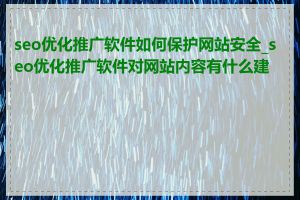 seo优化推广软件如何保护网站安全_seo优化推广软件对网站内容有什么建